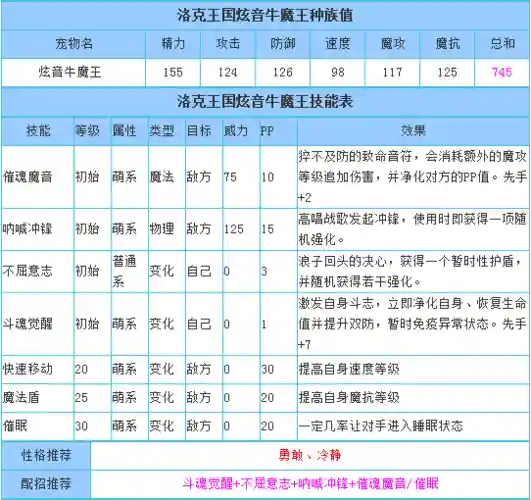 洛克王国炫音牛魔王种族值

| 宠物名 | 精力 | 攻击 | 防御 | 速度 | 魔攻 | 魔抗 | 总和 |
|---|---|---|---|---|---|---|---|
| 炫音牛魔王 | 155 | 124 | 126 | 98 | 117 | 125 | 745 |

洛克王国炫音牛魔王技能表

| 技能 | 等级 | 属性 | 类型 | 目标 | 威力 | PP | 效果 |
|---|---|---|---|---|---|---|---|
| 催魂魔音 | 初始 | 萌系 | 魔法 | 敌方 | 75 | 10 | 猝不及防的致命音符，会消耗额外的魔攻等级追加伤害，并净化对方的PP值。先手+2 |
| 呐喊冲锋 | 初始 | 萌系 | 物理 | 敌方 | 125 | 15 | 高唱战歌发起冲锋，使用时即获得一项随机强化。 |
| 不屈意志 | 初始 | 普通系 | 变化 | 自己 | 0 | 3 | 浪子回头的决心，获得一个暂时性护盾，并随机获得若干强化。 |
| 斗魂觉醒 | 初始 | 萌系 | 变化 | 自己 | 0 | 1 | 激发自身斗志，立即净化自身、恢复生命值并提升双防，暂时免疫异常状态。先手+7 |
| 快速移动 | 20 | 萌系 | 变化 | 敌方 | 0 | 30 | 提高自身速度等级 |
| 魔法盾 | 25 | 萌系 | 变化 | 敌方 | 0 | 20 | 提高自身魔抗等级 |
| 催眠 | 30 | 萌系 | 变化 | 敌方 | 0 | 20 | 一定几率让对手进入睡眠状态 |

| 性格推荐 | 勇敢、冷静 |
|---|---|
| 配招推荐 | 斗魂觉醒+不屈意志+呐喊冲锋+催魂魔音/催眠 |